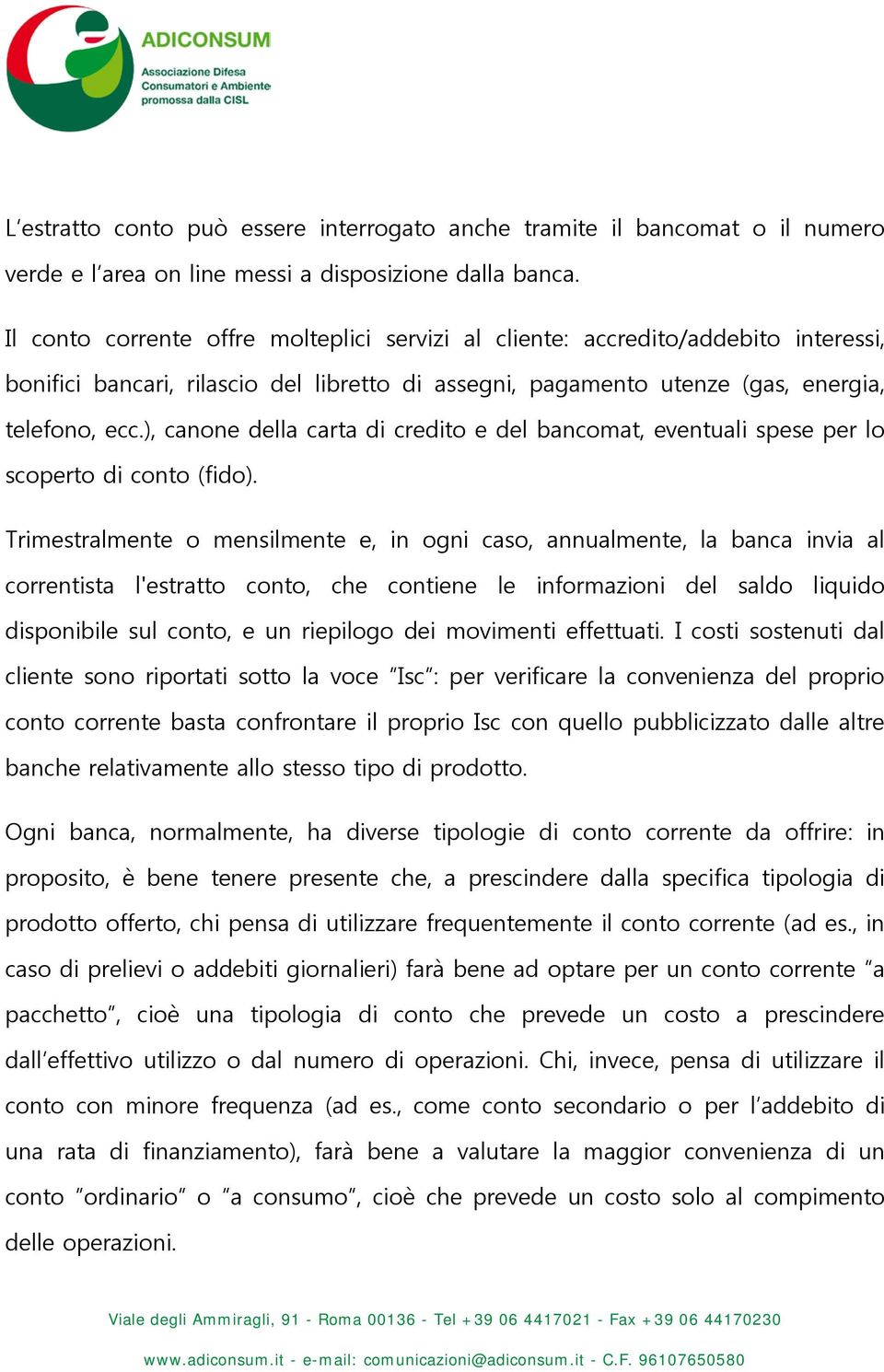 ADICONSUM
Associazione Difesa Consumatori e Ambiente promossa dalla CISL

L'estratto conto può essere interrogato anche tramite il bancomat o il numero verde e l'area on line messi a disposizione dalla banca.

Il conto corrente offre molteplici servizi al cliente: accredito/addebito interessi, bonifici bancari, rilascio del libretto di assegni, pagamento utenze (gas, energia, telefono, ecc.), canone della carta di credito e del bancomat, eventuali spese per lo scoperto di conto (fido).

Trimestralmente o mensilmente e, in ogni caso, annualmente, la banca invia al correntista l'estratto conto, che contiene le informazioni del saldo liquido disponibile sul conto, e un riepilogo dei movimenti effettuati. I costi sostenuti dal cliente sono riportati sotto la voce "Isc": per verificare la convenienza del proprio conto corrente basta confrontare il proprio Isc con quello pubblicizzato dalle altre banche relativamente allo stesso tipo di prodotto.

Ogni banca, normalmente, ha diverse tipologie di conto corrente da offrire: in proposito, è bene tenere presente che, a prescindere dalla specifica tipologia di prodotto offerto, chi pensa di utilizzare frequentemente il conto corrente (ad es., in caso di prelievi o addebiti giornalieri) farà bene ad optare per un conto corrente "a pacchetto", cioè una tipologia di conto che prevede un costo a prescindere dall'effettivo utilizzo o dal numero di operazioni. Chi, invece, pensa di utilizzare il conto con minore frequenza (ad es., come conto secondario o per l'addebito di una rata di finanziamento), farà bene a valutare la maggior convenienza di un conto "ordinario" o "a consumo", cioè che prevede un costo solo al compimento delle operazioni.

Viale degli Ammiragli, 91 - Roma 00136 - Tel +39 06 4417021 - Fax +39 06 44170230

www.adiconsum.it - e-mail: comunicazioni@adiconsum.it - C.F. 96107650580